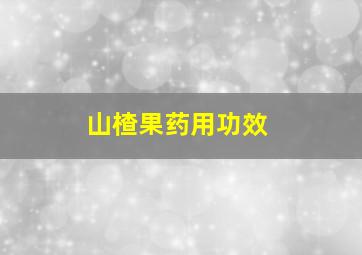 山楂果药用功效